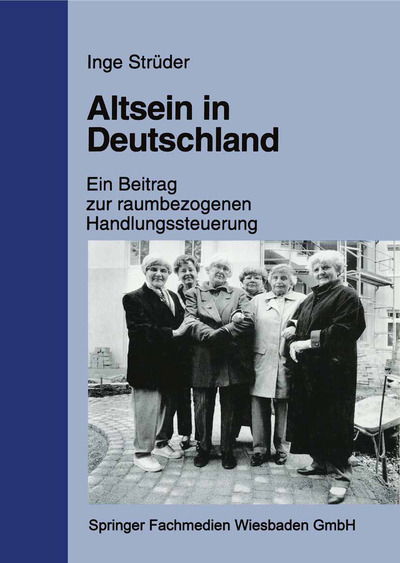 Inge Strüder

Altsein in Deutschland

Ein Beitrag zur raumbezogenen Handlungssteuerung

Springer Fachmedien Wiesbaden GmbH